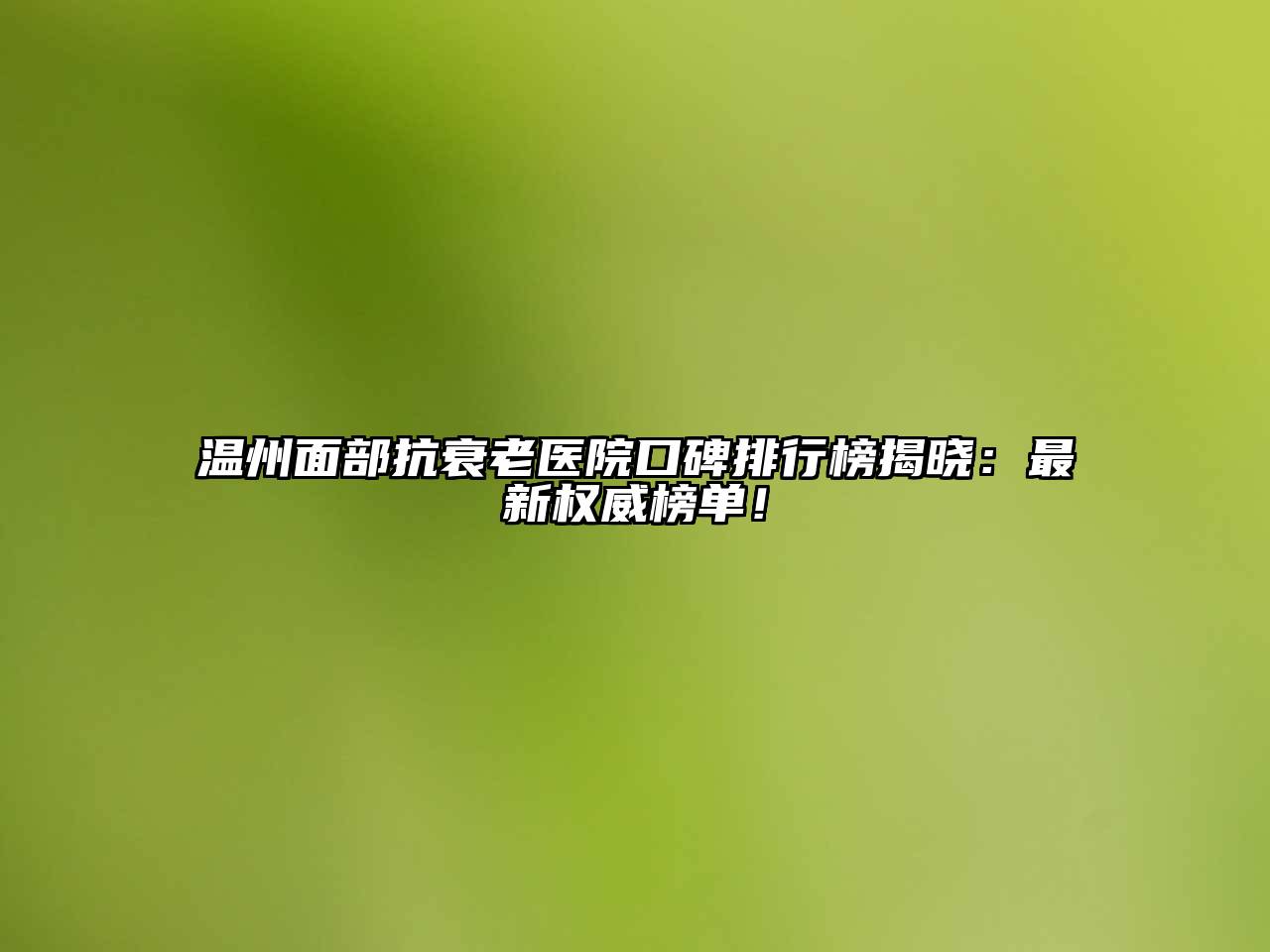 温州面部抗衰老医院口碑排行榜揭晓：最新权威榜单！